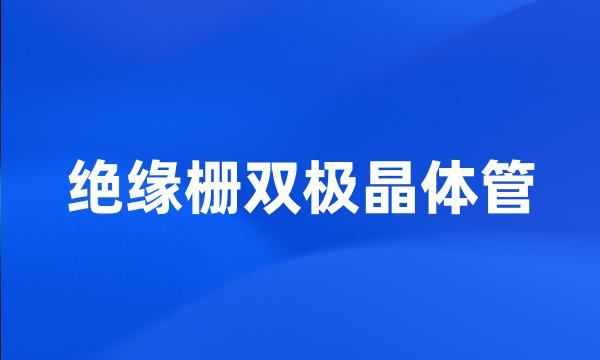 绝缘栅双极晶体管